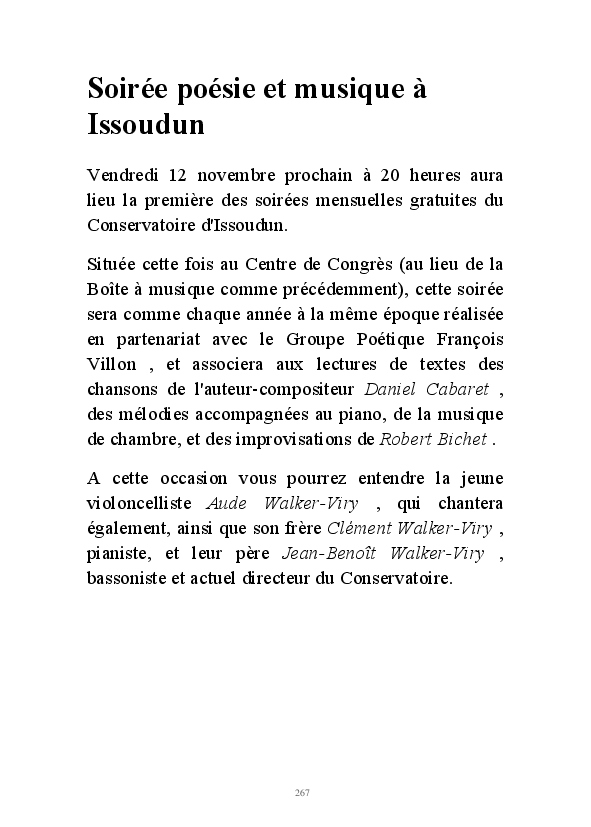 Soirée poésie et musique à Issoudun

Vendredi 12 novembre prochain à 20 heures aura lieu la première des soirées mensuelles gratuites du Conservatoire d'Issoudun.

Située cette fois au Centre de Congrès (au lieu de la Boîte à musique comme précédemment), cette soirée sera comme chaque année à la même époque réalisée en partenariat avec le Groupe Poétique François Villon , et associera aux lectures de textes des chansons de l'auteur-compositeur Daniel Cabaret , des mélodies accompagnées au piano, de la musique de chambre, et des improvisations de Robert Bichet .

A cette occasion vous pourrez entendre la jeune violoncelliste Aude Walker-Viry , qui chantera également, ainsi que son frère Clément Walker-Viry , pianiste, et leur père Jean-Benoît Walker-Viry , bassoniste et actuel directeur du Conservatoire.

267